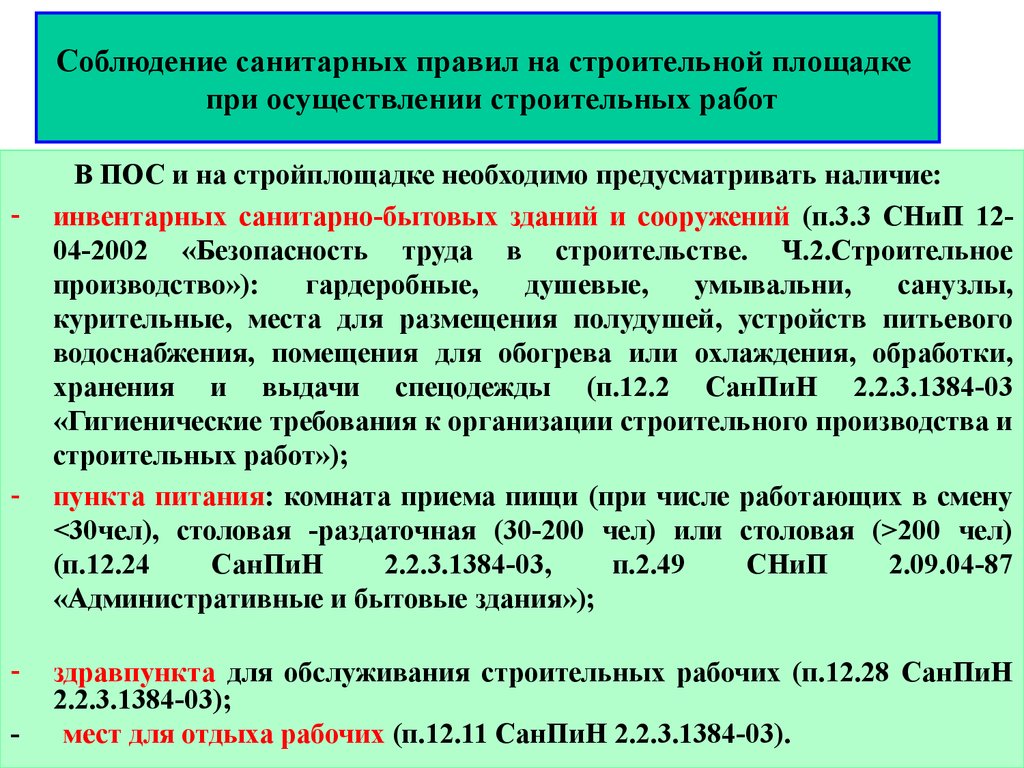 Соблюдение санитарных правил на строительной площадке при осуществлении строительных работ

В ПОС и на стройплощадке необходимо предусматривать наличие:

- инвентарных санитарно-бытовых зданий и сооружений (п.3.3 СНиП 12-04-2002 «Безопасность труда в строительстве. Ч.2.Строительное производство»): гардеробные, душевые, умывальни, санузлы, курительные, места для размещения полудушей, устройств питьевого водоснабжения, помещения для обогрева или охлаждения, обработки, хранения и выдачи спецодежды (п.12.2 СанПиН 2.2.3.1384-03 «Гигиенические требования к организации строительного производства и строительных работ»);

- пункта питания: комната приема пищи (при числе работающих в смену <30чел), столовая -раздаточная (30-200 чел) или столовая (>200 чел) (п.12.24 СанПиН 2.2.3.1384-03, п.2.49 СНиП 2.09.04-87 «Административные и бытовые здания»);

- здравпункта для обслуживания строительных рабочих (п.12.28 СанПиН 2.2.3.1384-03);

- мест для отдыха рабочих (п.12.11 СанПиН 2.2.3.1384-03).